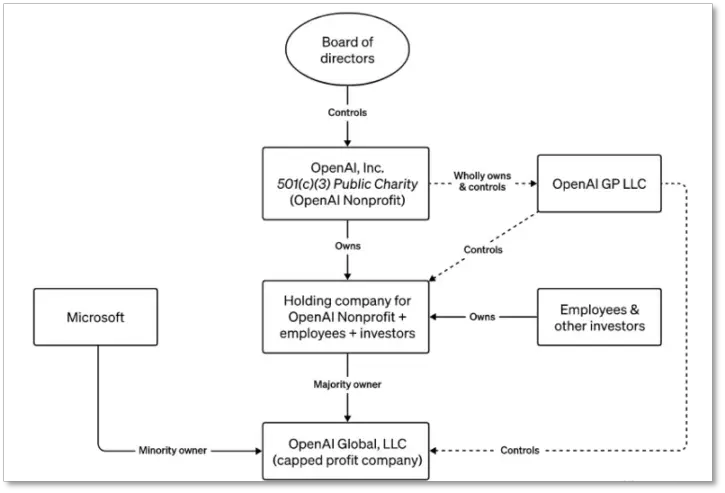 Board of directors

Controls

OpenAI, Inc.
501(c)(3) Public Charity
(OpenAI Nonprofit)

Wholly owns & controls

OpenAI GP LLC

Owns

Controls

Microsoft

Holding company for OpenAI Nonprofit + employees + investors

Owns

Employees & other investors

Majority owner

Minority owner

OpenAI Global, LLC
(capped profit company)

Controls